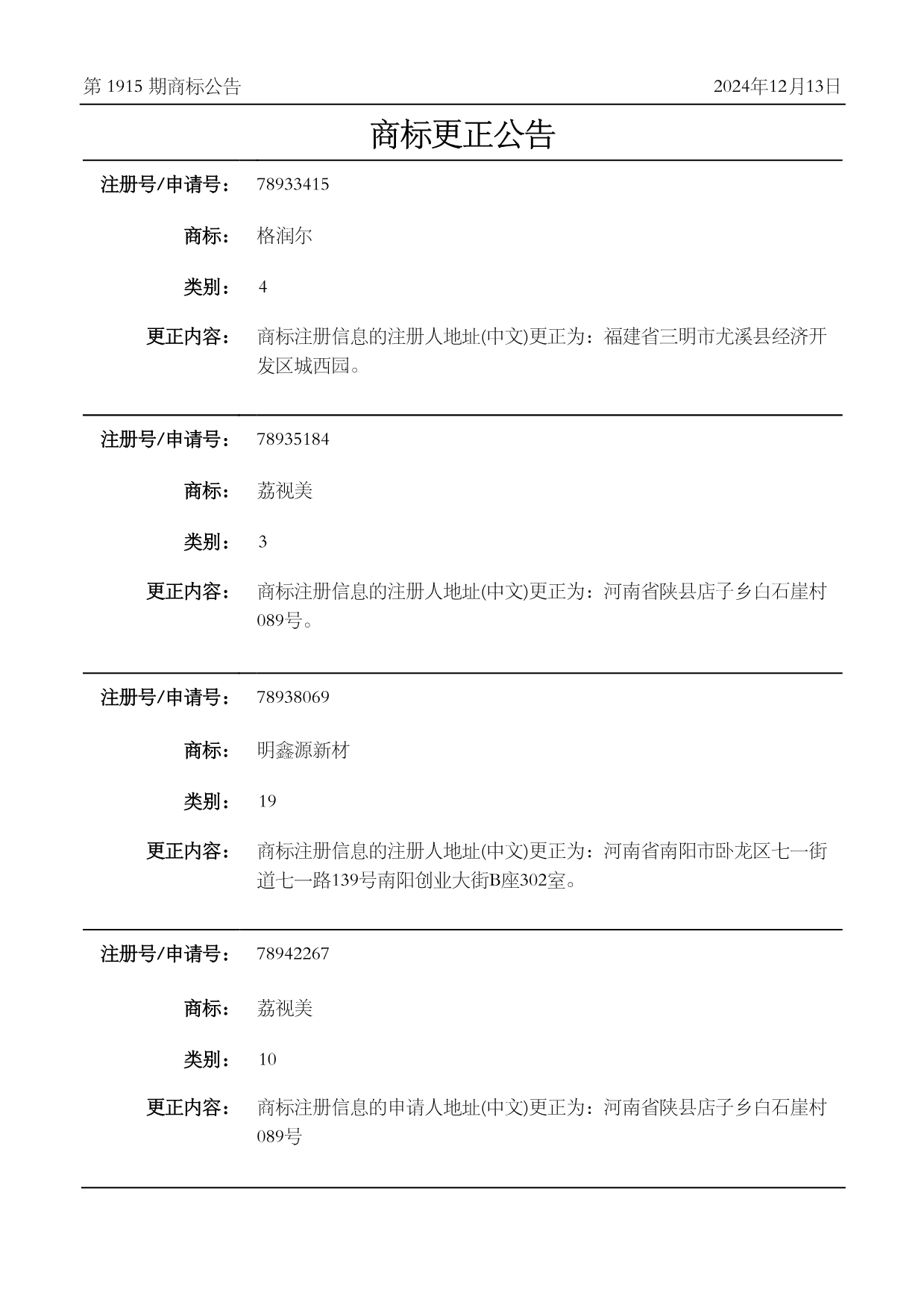 第 1915 期商标公告

2024年12月13日

商标更正公告

注册号/申请号： 78933415

商标： 格润尔

类别： 4

更正内容： 商标注册信息的注册人地址(中文)更正为：福建省三明市尤溪县经济开发区城西园。

注册号/申请号： 78935184

商标： 荔视美

类别： 3

更正内容： 商标注册信息的注册人地址(中文)更正为：河南省陕县店子乡白石崖村089号。

注册号/申请号： 78938069

商标： 明鑫源新材

类别： 19

更正内容： 商标注册信息的注册人地址(中文)更正为：河南省南阳市卧龙区七一街道七一路139号南阳创业大街B座302室。

注册号/申请号： 78942267

商标： 荔视美

类别： 10

更正内容： 商标注册信息的申请人地址(中文)更正为：河南省陕县店子乡白石崖村089号